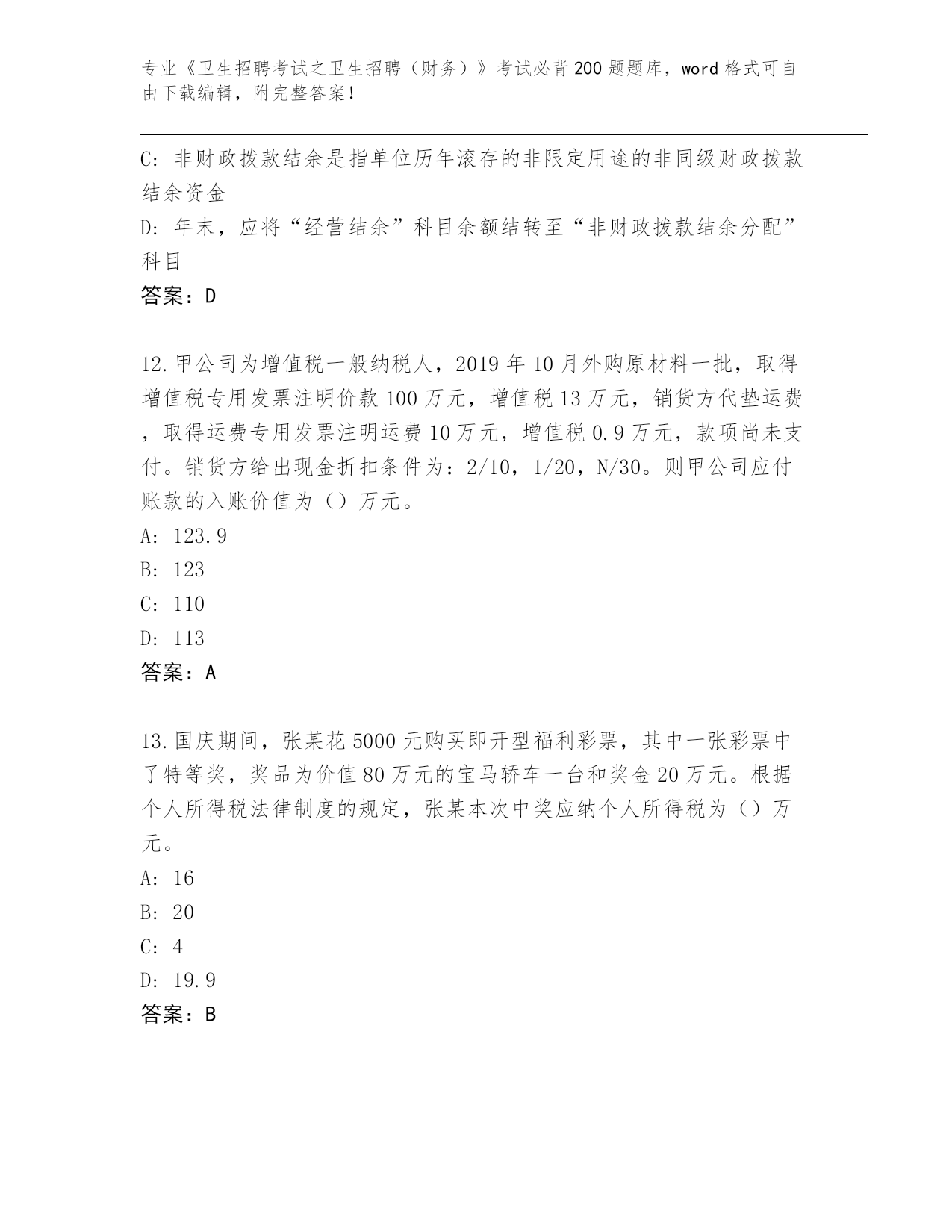 专业《卫生招聘考试之卫生招聘（财务）》考试必背200题题库，word格式可自由下载编辑，附完整答案！

C: 非财政拨款结余是指单位历年滚存的非限定用途的非同级财政拨款结余资金
D: 年末，应将“经营结余”科目余额结转至“非财政拨款结余分配”科目
答案：D

12.甲公司为增值税一般纳税人，2019年10月外购原材料一批，取得增值税专用发票注明价款100万元，增值税13万元，销货方代垫运费，取得运费专用发票注明运费10万元，增值税0.9万元，款项尚未支付。销货方给出现金折扣条件为：2/10，1/20，N/30。则甲公司应付账款的入账价值为（）万元。
A: 123.9
B: 123
C: 110
D: 113
答案：A

13.国庆期间，张某花5000元购买即开型福利彩票，其中一张彩票中了特等奖，奖品为价值80万元的宝马轿车一台和奖金20万元。根据个人所得税法律制度的规定，张某本次中奖应纳个人所得税为（）万元。
A: 16
B: 20
C: 4
D: 19.9
答案：B